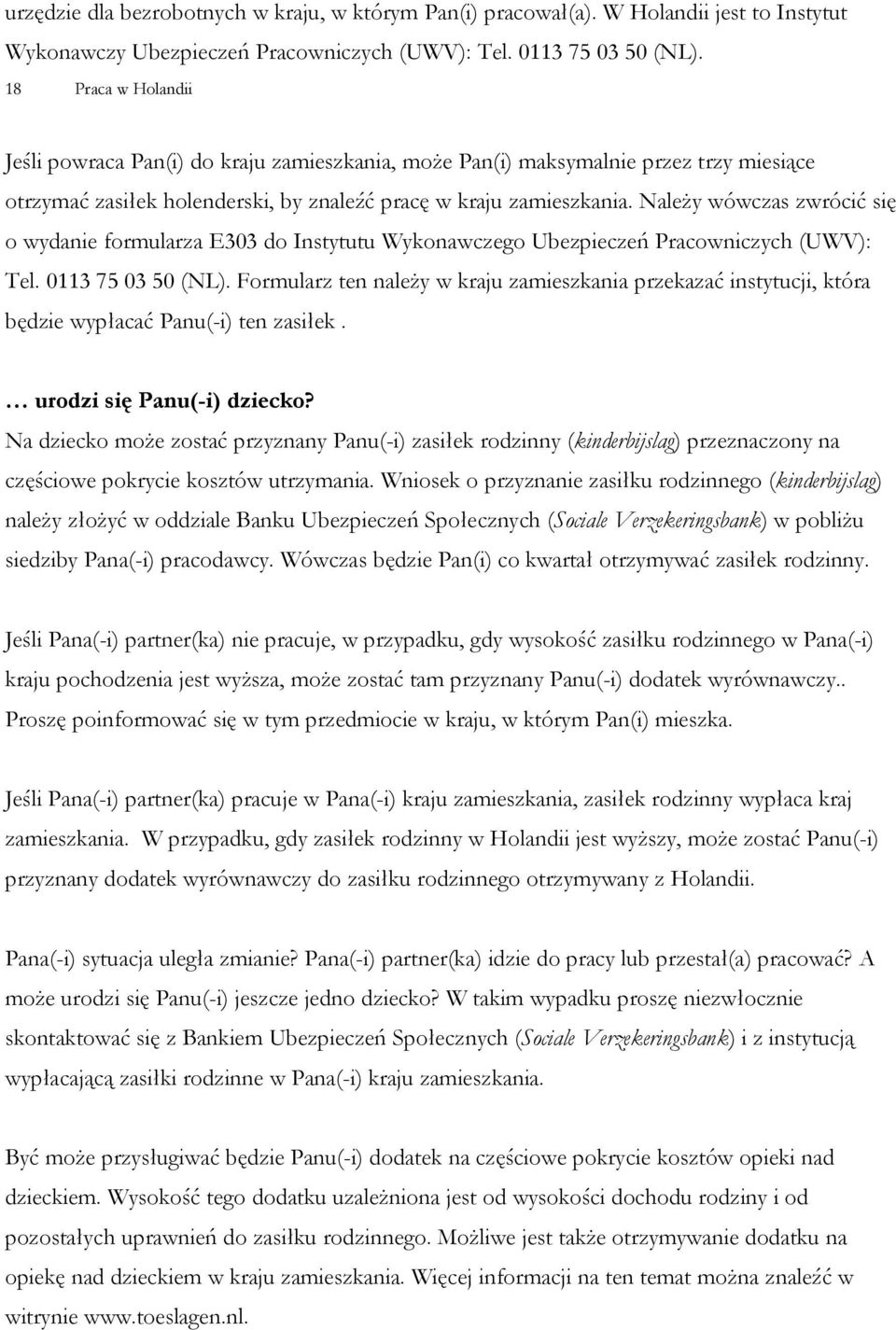 urzędzie dla bezrobotnych w kraju, w którym Pan(i) pracował(a). W Holandii jest to Instytut Wykonawczy Ubezpieczeń Pracowniczych (UWV): Tel. 0113 75 03 50 (NL).

18 Praca w Holandii

Jeśli powraca Pan(i) do kraju zamieszkania, może Pan(i) maksymalnie przez trzy miesiące otrzymać zasiłek holenderski, by znaleźć pracę w kraju zamieszkania. Należy wówczas zwrócić się o wydanie formularza E303 do Instytutu Wykonawczego Ubezpieczeń Pracowniczych (UWV): Tel. 0113 75 03 50 (NL). Formularz ten należy w kraju zamieszkania przekazać instytucji, która będzie wypłacać Panu(-i) ten zasiłek .

… urodzi się Panu(-i) dziecko?

Na dziecko może zostać przyznany Panu(-i) zasiłek rodzinny (kinderbijslag) przeznaczony na częściowe pokrycie kosztów utrzymania. Wniosek o przyznanie zasiłku rodzinnego (kinderbijslag) należy złożyć w oddziale Banku Ubezpieczeń Społecznych (Sociale Verzekeringsbank) w pobliżu siedziby Pana(-i) pracodawcy. Wówczas będzie Pan(i) co kwartał otrzymywać zasiłek rodzinny.

Jeśli Pana(-i) partner(ka) nie pracuje, w przypadku, gdy wysokość zasiłku rodzinnego w Pana(-i) kraju pochodzenia jest wyższa, może zostać tam przyznany Panu(-i) dodatek wyrównawczy.. Proszę poinformować się w tym przedmiocie w kraju, w którym Pan(i) mieszka.

Jeśli Pana(-i) partner(ka) pracuje w Pana(-i) kraju zamieszkania, zasiłek rodzinny wypłaca kraj zamieszkania. W przypadku, gdy zasiłek rodzinny w Holandii jest wyższy, może zostać Panu(-i) przyznany dodatek wyrównawczy do zasiłku rodzinnego otrzymywany z Holandii.

Pana(-i) sytuacja uległa zmianie? Pana(-i) partner(ka) idzie do pracy lub przestał(a) pracować? A może urodzi się Panu(-i) jeszcze jedno dziecko? W takim wypadku proszę niezwłocznie skontaktować się z Bankiem Ubezpieczeń Społecznych (Sociale Verzekeringsbank) i z instytucją wypłacającą zasiłki rodzinne w Pana(-i) kraju zamieszkania.

Być może przysługiwać będzie Panu(-i) dodatek na częściowe pokrycie kosztów opieki nad dzieckiem. Wysokość tego dodatku uzależniona jest od wysokości dochodu rodziny i od pozostałych uprawnień do zasiłku rodzinnego. Możliwe jest także otrzymywanie dodatku na opiekę nad dzieckiem w kraju zamieszkania. Więcej informacji na ten temat można znaleźć w witrynie www.toeslagen.nl.